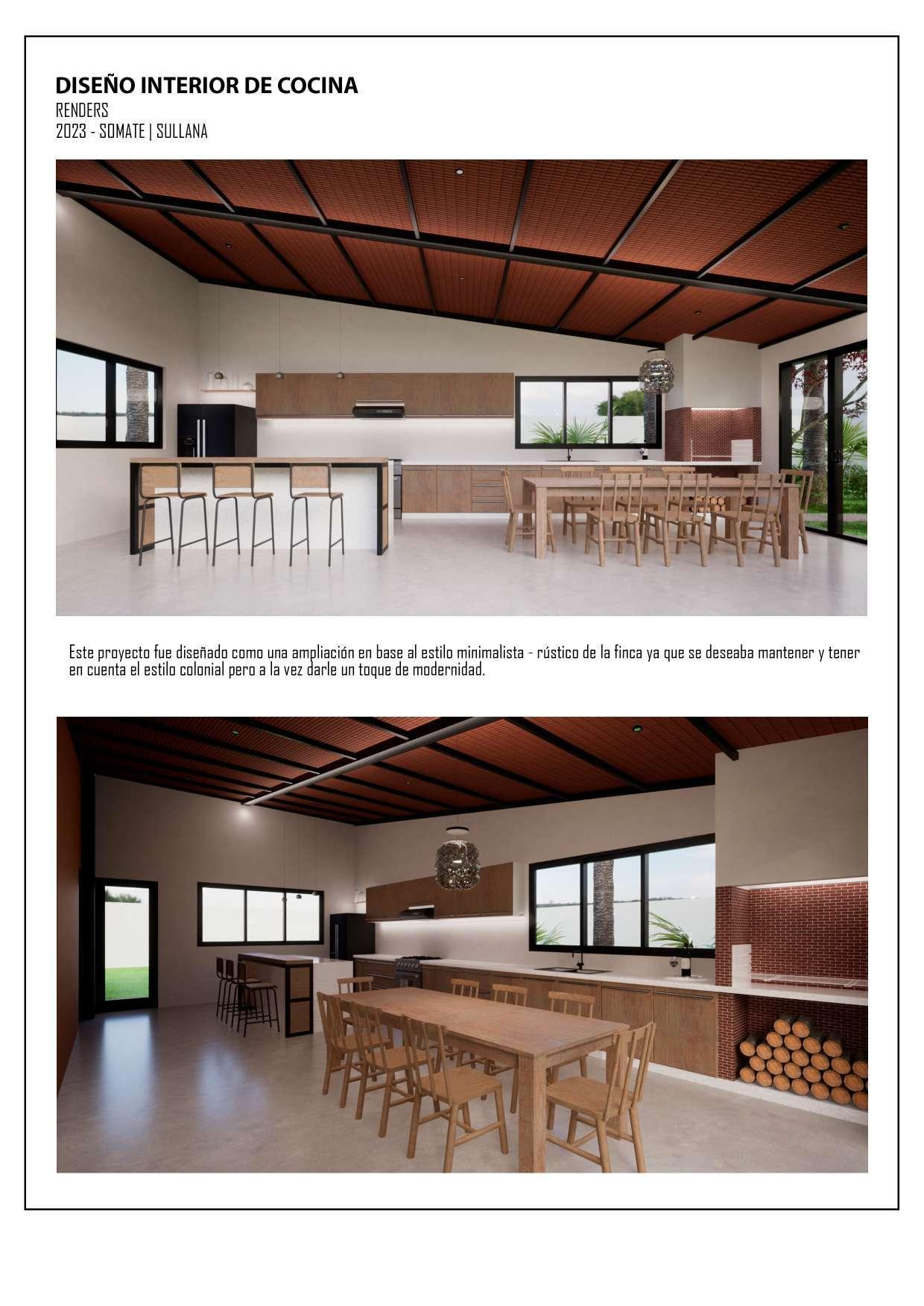 DISEÑO INTERIOR DE COCINA
RENDERS
2023 - SOMATE | SULLANA

Este proyecto fue diseñado como una ampliación en base al estilo minimalista - rústico de la finca ya que se deseaba mantener y tener en cuenta el estilo colonial pero a la vez darle un toque de modernidad.